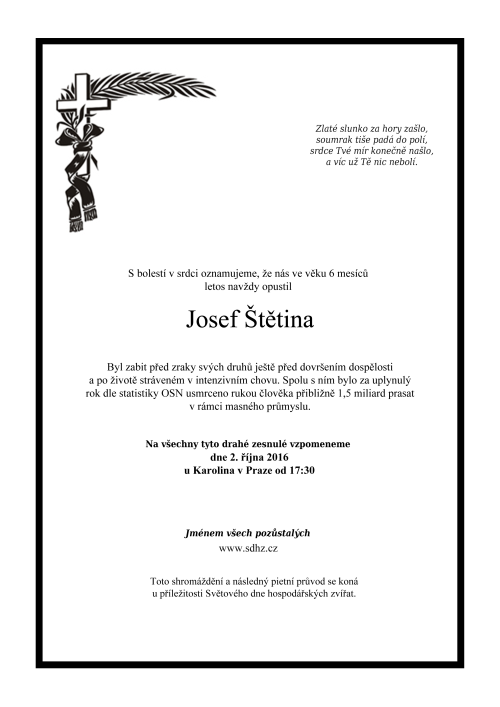 Zlaté slunko za hory zašlo,
soumrak tiše padá do polí,
srdce Tvé mír konečně našlo,
a víc už Tě nic nebolí.

S bolestí v srdci oznamujeme, že nás ve věku 6 mesíců letos navždy opustil

Josef Štětina

Byl zabit před zraky svých druhů ještě před dovršením dospělosti a po životě stráveném v intenzivním chovu. Spolu s ním bylo za uplynulý rok dle statistiky OSN usmrceno rukou člověka přibližně 1,5 miliard prasat v rámci masného průmyslu.

Na všechny tyto drahé zesnulé vzpomeneme
dne 2. října 2016
u Karolina v Praze od 17:30

Jménem všech pozůstalých
www.sdhz.cz

Toto shromáždění a následný pietní průvod se koná u příležitosti Světového dne hospodářských zvířat.